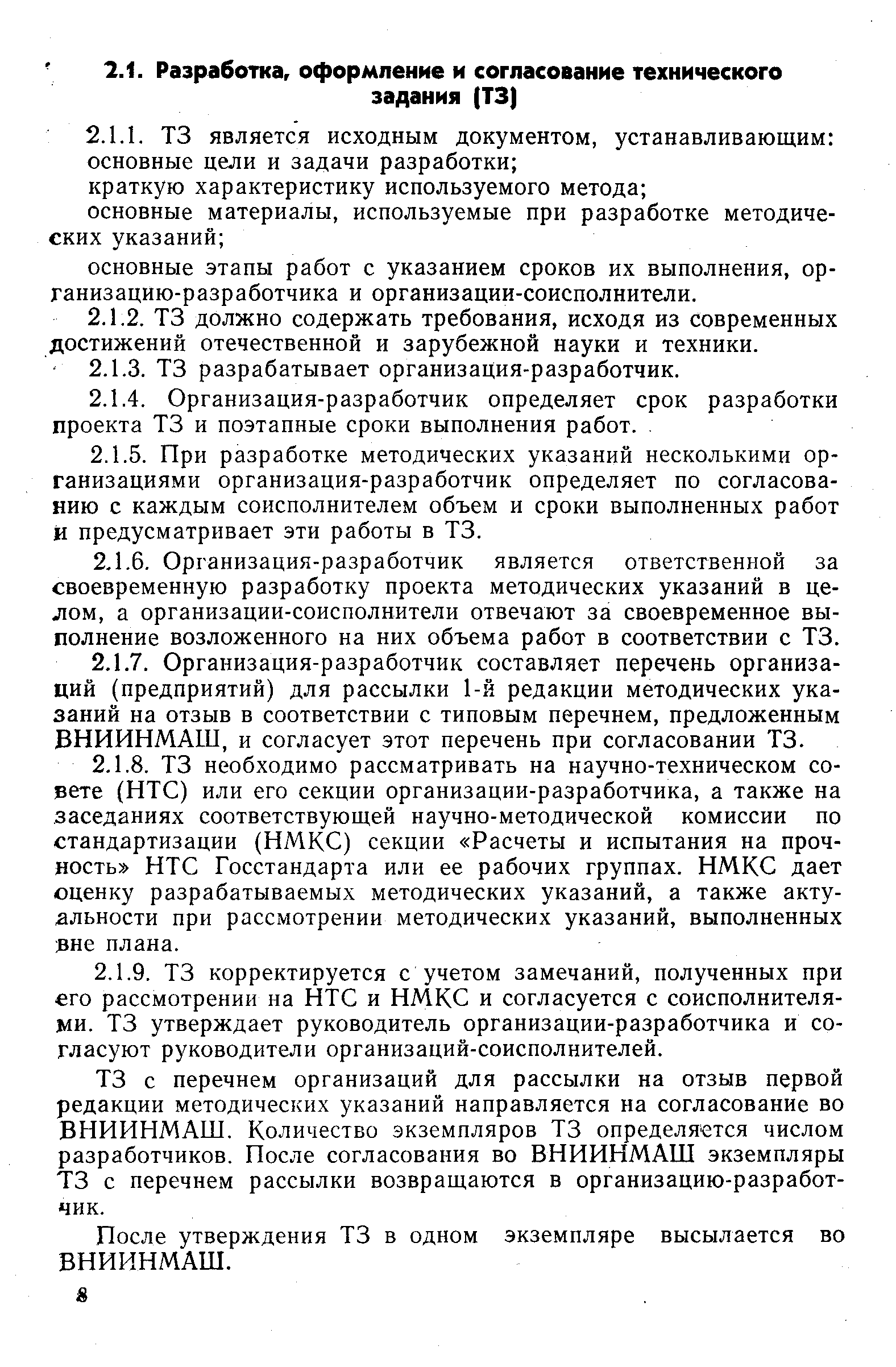 2.1. Разработка, оформление и согласование технического задания (ТЗ)

2.1.1. ТЗ является исходным документом, устанавливающим:
основные цели и задачи разработки;
краткую характеристику используемого метода;
основные материалы, используемые при разработке методических указаний;

основные этапы работ с указанием сроков их выполнения, организацию-разработчика и организации-соисполнители.

2.1.2. ТЗ должно содержать требования, исходя из современных достижений отечественной и зарубежной науки и техники.

2.1.3. ТЗ разрабатывает организация-разработчик.

2.1.4. Организация-разработчик определяет срок разработки проекта ТЗ и поэтапные сроки выполнения работ.

2.1.5. При разработке методических указаний несколькими организациями организация-разработчик определяет по согласованию с каждым соисполнителем объем и сроки выполненных работ и предусматривает эти работы в ТЗ.

2.1.6. Организация-разработчик является ответственной за своевременную разработку проекта методических указаний в целом, а организации-соисполнители отвечают за своевременное выполнение возложенного на них объема работ в соответствии с ТЗ.

2.1.7. Организация-разработчик составляет перечень организаций (предприятий) для рассылки 1-й редакции методических указаний на отзыв в соответствии с типовым перечнем, предложенным ВНИИНМАШ, и согласует этот перечень при согласовании ТЗ.

2.1.8. ТЗ необходимо рассматривать на научно-техническом совете (НТС) или его секции организации-разработчика, а также на заседаниях соответствующей научно-методической комиссии по стандартизации (НМКС) секции «Расчеты и испытания на прочность» НТС Госстандарта или ее рабочих группах. НМКС дает оценку разрабатываемых методических указаний, а также актуальности при рассмотрении методических указаний, выполненных вне плана.

2.1.9. ТЗ корректируется с учетом замечаний, полученных при его рассмотрении на НТС и НМКС и согласуется с соисполнителями. ТЗ утверждает руководитель организации-разработчика и согласуют руководители организаций-соисполнителей.

ТЗ с перечнем организаций для рассылки на отзыв первой редакции методических указаний направляется на согласование во ВНИИНМАШ. Количество экземпляров ТЗ определяется числом разработчиков. После согласования во ВНИИНМАШ экземпляры ТЗ с перечнем рассылки возвращаются в организацию-разработчик.

После утверждения ТЗ в одном экземпляре высылается во ВНИИНМАШ.

8